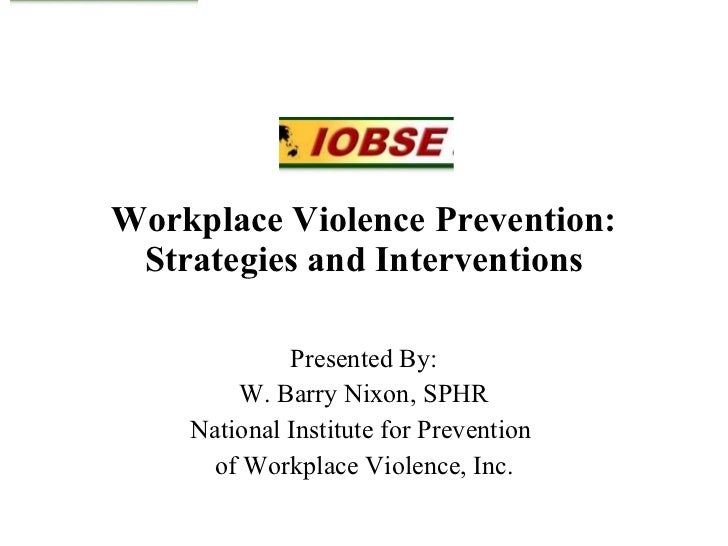 IOBSE

Workplace Violence Prevention: Strategies and Interventions

Presented By:
W. Barry Nixon, SPHR
National Institute for Prevention of Workplace Violence, Inc.